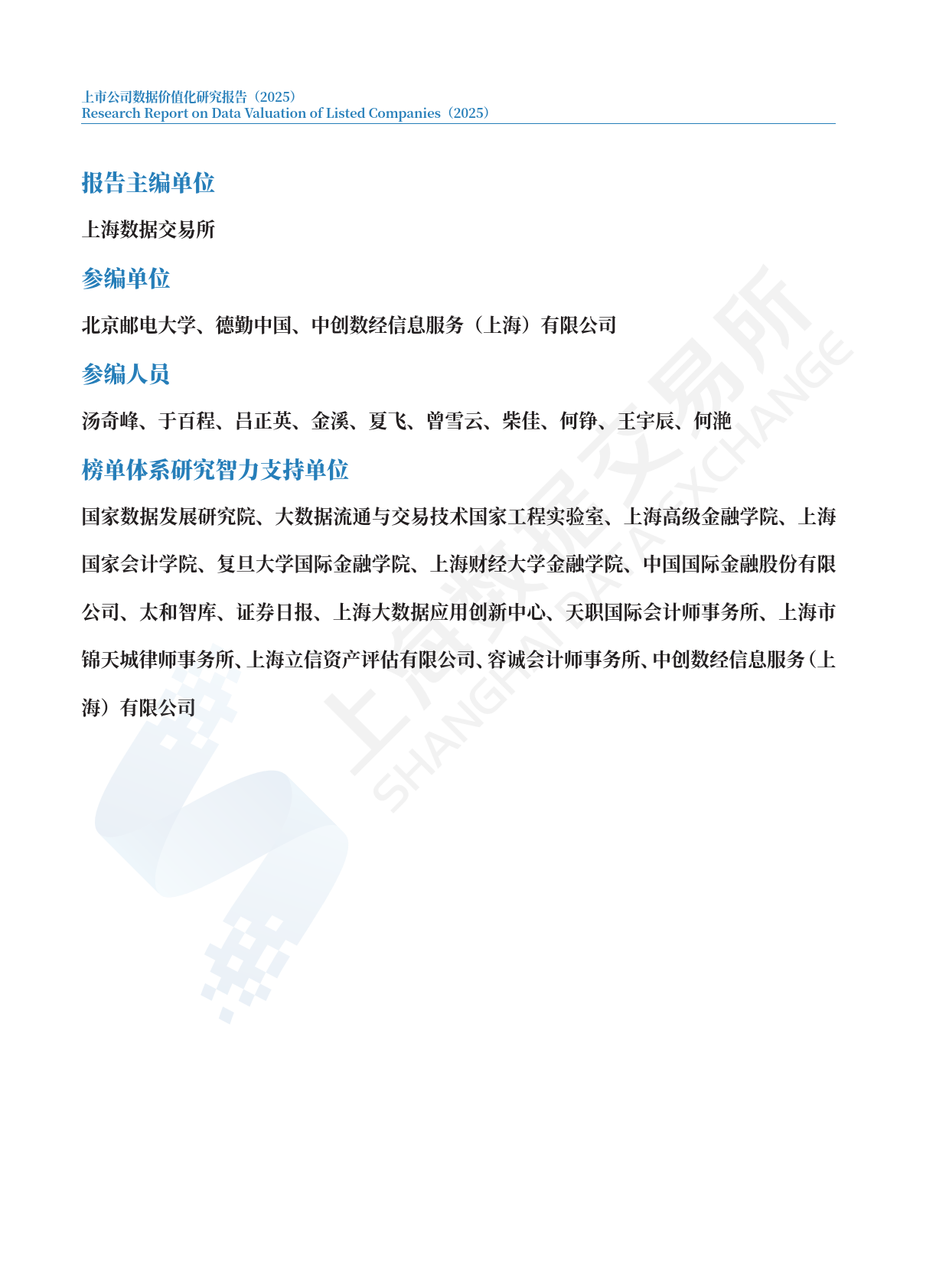 上市公司数据价值化研究报告（2025）
Research Report on Data Valuation of Listed Companies（2025）

报告主编单位

上海数据交易所

参编单位

北京邮电大学、德勤中国、中创数经信息服务（上海）有限公司

参编人员

汤奇峰、于百程、吕正英、金溪、夏飞、曾雪云、柴佳、何铮、王宇辰、何滟

榜单体系研究智力支持单位

国家数据发展研究院、大数据流通与交易技术国家工程实验室、上海高级金融学院、上海国家会计学院、复旦大学国际金融学院、上海财经大学金融学院、中国国际金融股份有限公司、太和智库、证券日报、上海大数据应用创新中心、天职国际会计师事务所、上海市锦天城律师事务所、上海立信资产评估有限公司、容诚会计师事务所、中创数经信息服务（上海）有限公司

上海数据交易所
SHANGHAI DATA EXCHANGE